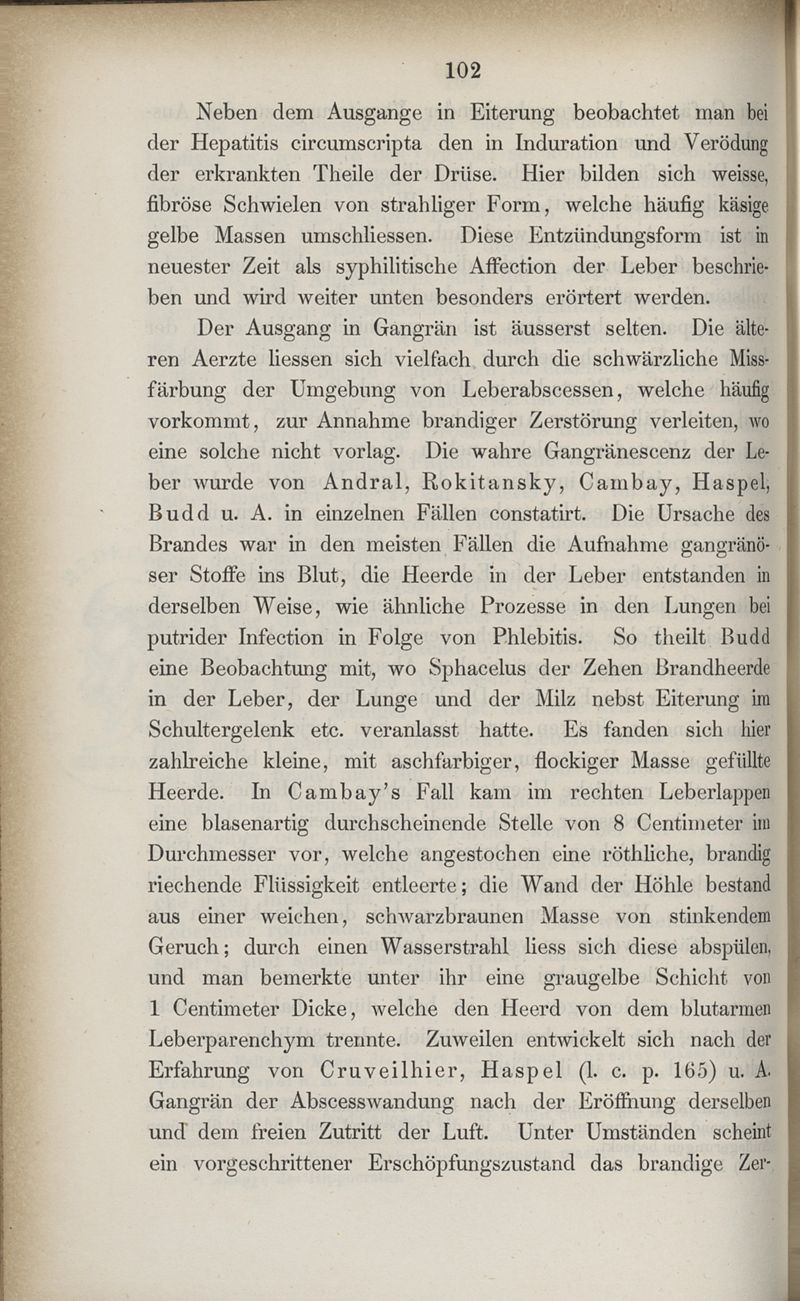 102

Neben dem Ausgange in Eiterung beobachtet man bei der Hepatitis circumscripta den in Induration und Verödung der erkrankten Theile der Drüse. Hier bilden sich weisse, fibröse Schwielen von strahliger Form, welche häufig käsige gelbe Massen umschliessen. Diese Entzündungsform ist in neuester Zeit als syphilitische Affection der Leber beschrieben und wird weiter unten besonders erörtert werden.

Der Ausgang in Gangrän ist äusserst selten. Die älteren Aerzte liessen sich vielfach durch die schwärzliche Missfärbung der Umgebung von Leberabscessen, welche häufig vorkommt, zur Annahme brandiger Zerstörung verleiten, wo eine solche nicht vorlag. Die wahre Gangränescenz der Leber wurde von Andral, Rokitansky, Cambay, Haspel, Budd u. A. in einzelnen Fällen constatirt. Die Ursache des Brandes war in den meisten Fällen die Aufnahme gangränöser Stoffe ins Blut, die Heerde in der Leber entstanden in derselben Weise, wie ähnliche Prozesse in den Lungen bei putrider Infection in Folge von Phlebitis. So theilt Budd eine Beobachtung mit, wo Sphacelus der Zehen Brandheerde in der Leber, der Lunge und der Milz nebst Eiterung im Schultergelenk etc. veranlasst hatte. Es fanden sich hier zahlreiche kleine, mit aschfarbiger, flockiger Masse gefüllte Heerde. In Cambay's Fall kam im rechten Leberlappen eine blasenartig durchscheinende Stelle von 8 Centimeter im Durchmesser vor, welche angestochen eine röthliche, brandig riechende Flüssigkeit entleerte; die Wand der Höhle bestand aus einer weichen, schwarzbraunen Masse von stinkendem Geruch; durch einen Wasserstrahl liess sich diese abspülen, und man bemerkte unter ihr eine graugelbe Schicht von 1 Centimeter Dicke, welche den Heerd von dem blutarmen Leberparenchym trennte. Zuweilen entwickelt sich nach der Erfahrung von Cruveilhier, Haspel (l. c. p. 165) u. A. Gangrän der Abscesswandung nach der Eröffnung derselben und dem freien Zutritt der Luft. Unter Umständen scheint ein vorgeschrittener Erschöpfungszustand das brandige Zer-